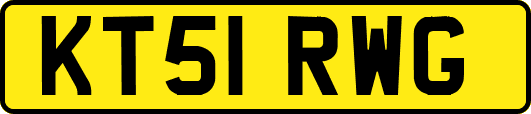 KT51 RWG